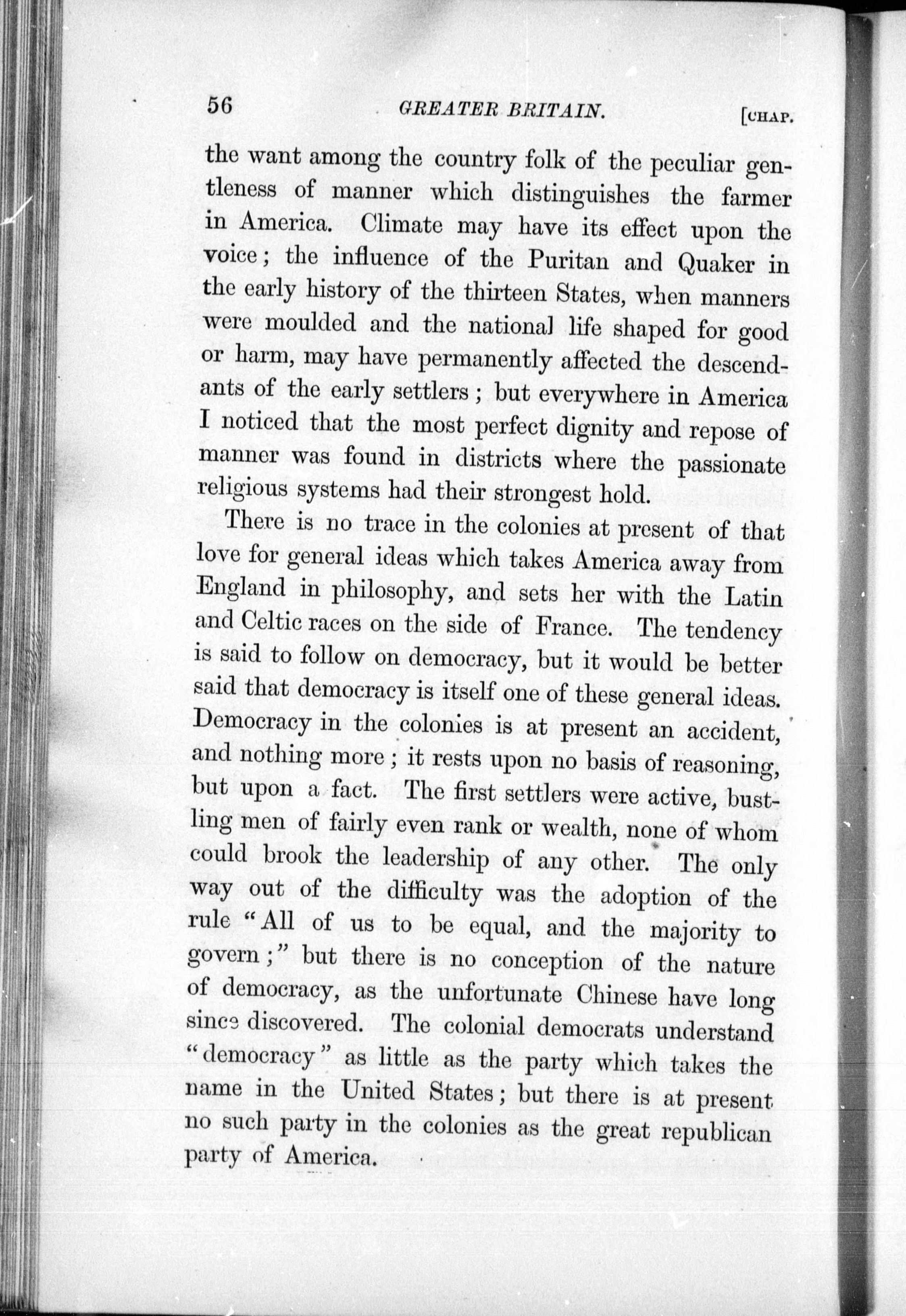 56 GREATER BRITAIN. [CHAP.

the want among the country folk of the peculiar gentleness of manner which distinguishes the farmer in America. Climate may have its effect upon the voice; the influence of the Puritan and Quaker in the early history of the thirteen States, when manners were moulded and the national life shaped for good or harm, may have permanently affected the descendants of the early settlers; but everywhere in America I noticed that the most perfect dignity and repose of manner was found in districts where the passionate religious systems had their strongest hold.

There is no trace in the colonies at present of that love for general ideas which takes America away from England in philosophy, and sets her with the Latin and Celtic races on the side of France. The tendency is said to follow on democracy, but it would be better said that democracy is itself one of these general ideas. Democracy in the colonies is at present an accident, and nothing more; it rests upon no basis of reasoning, but upon a fact. The first settlers were active, bustling men of fairly even rank or wealth, none of whom could brook the leadership of any other. The only way out of the difficulty was the adoption of the rule "All of us to be equal, and the majority to govern;" but there is no conception of the nature of democracy, as the unfortunate Chinese have long since discovered. The colonial democrats understand "democracy" as little as the party which takes the name in the United States; but there is at present no such party in the colonies as the great republican party of America.